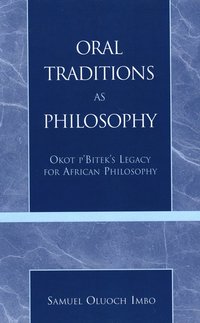 ORAL TRADITIONS AS PHILOSOPHY

OKOT P'BITEK'S LEGACY FOR AFRICAN PHILOSOPHY

SAMUEL OLUOCH IMBO